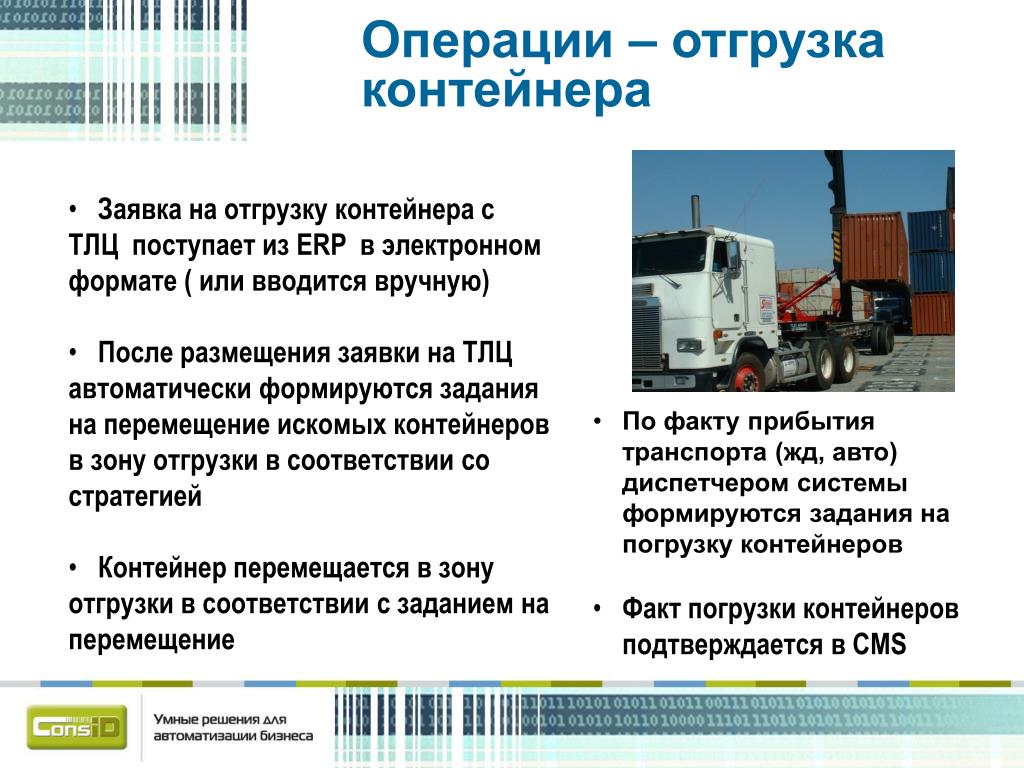 Операции – отгрузка контейнера

• Заявка на отгрузку контейнера с ТЛЦ поступает из ERP в электронном формате ( или вводится вручную)

• После размещения заявки на ТЛЦ автоматически формируются задания на перемещение искомых контейнеров в зону отгрузки в соответствии со стратегией

• Контейнер перемещается в зону отгрузки в соответствии с заданием на перемещение

• По факту прибытия транспорта (жд, авто) диспетчером системы формируются задания на погрузку контейнеров

• Факт погрузки контейнеров подтверждается в CMS

ConsID

Умные решения для автоматизации бизнеса